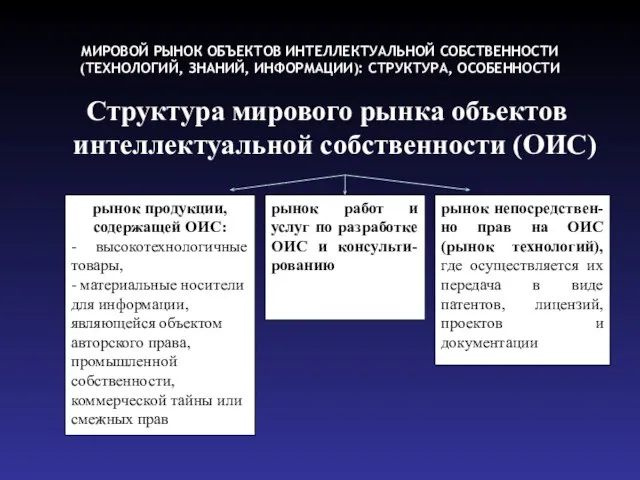 МИРОВОЙ РЫНОК ОБЪЕКТОВ ИНТЕЛЛЕКТУАЛЬНОЙ СОБСТВЕННОСТИ (ТЕХНОЛОГИЙ, ЗНАНИЙ, ИНФОРМАЦИИ): СТРУКТУРА, ОСОБЕННОСТИ

Структура мирового рынка объектов интеллектуальной собственности (ОИС)

рынок продукции, содержащей ОИС:
- высокотехнологичные товары,
- материальные носители для информации, являющейся объектом авторского права, промышленной собственности, коммерческой тайны или смежных прав

рынок работ и услуг по разработке ОИС и консультированию

рынок непосредственно прав на ОИС (рынок технологий), где осуществляется их передача в виде патентов, лицензий, проектов и документации